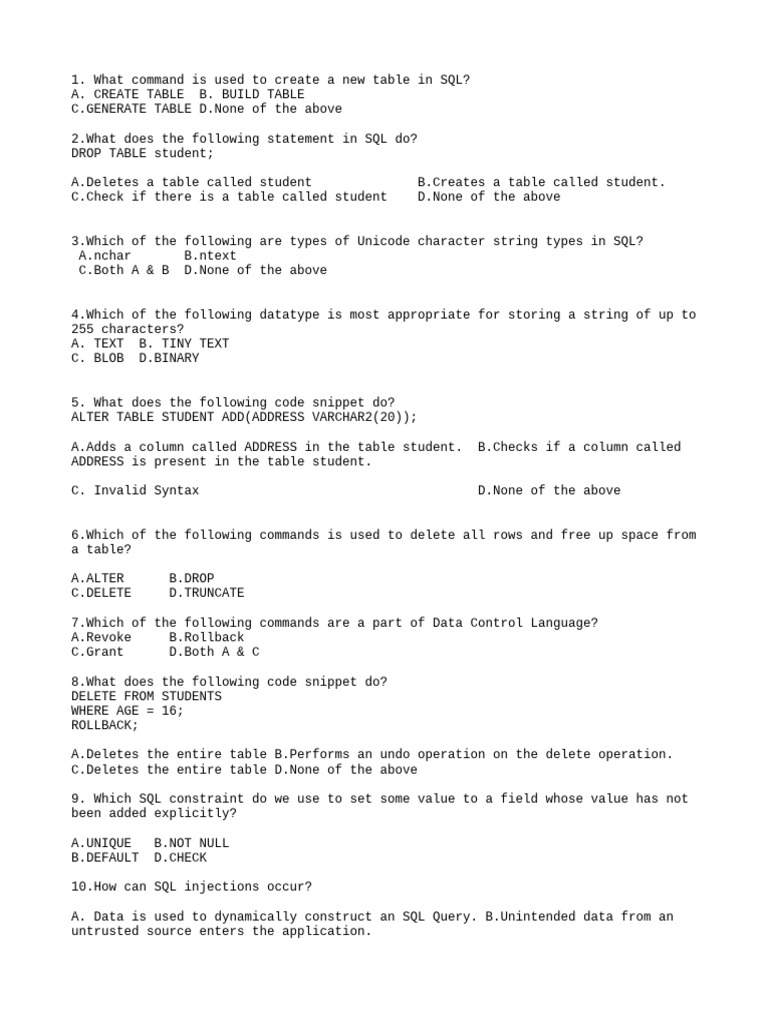 1. What command is used to create a new table in SQL?
A. CREATE TABLE  B. BUILD TABLE
C.GENERATE TABLE D.None of the above

2.What does the following statement in SQL do?
DROP TABLE student;

A.Deletes a table called student  B.Creates a table called student.
C.Check if there is a table called student  D.None of the above

3.Which of the following are types of Unicode character string types in SQL?
A.nchar  B.ntext
C.Both A & B  D.None of the above

4.Which of the following datatype is most appropriate for storing a string of up to 255 characters?
A. TEXT  B. TINY TEXT
C. BLOB  D.BINARY

5. What does the following code snippet do?
ALTER TABLE STUDENT ADD(ADDRESS VARCHAR2(20));

A.Adds a column called ADDRESS in the table student.  B.Checks if a column called ADDRESS is present in the table student.

C. Invalid Syntax  D.None of the above

6.Which of the following commands is used to delete all rows and free up space from a table?

A.ALTER  B.DROP
C.DELETE  D.TRUNCATE

7.Which of the following commands are a part of Data Control Language?
A.Revoke  B.Rollback
C.Grant  D.Both A & C

8.What does the following code snippet do?
DELETE FROM STUDENTS
WHERE AGE = 16;
ROLLBACK;

A.Deletes the entire table B.Performs an undo operation on the delete operation.
C.Deletes the entire table D.None of the above

9. Which SQL constraint do we use to set some value to a field whose value has not been added explicitly?

A.UNIQUE  B.NOT NULL
B.DEFAULT  D.CHECK

10.How can SQL injections occur?

A. Data is used to dynamically construct an SQL Query. B.Unintended data from an untrusted source enters the application.